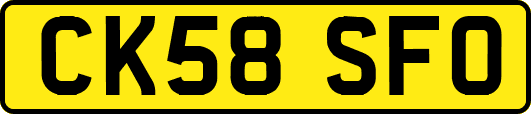 CK58 SFO